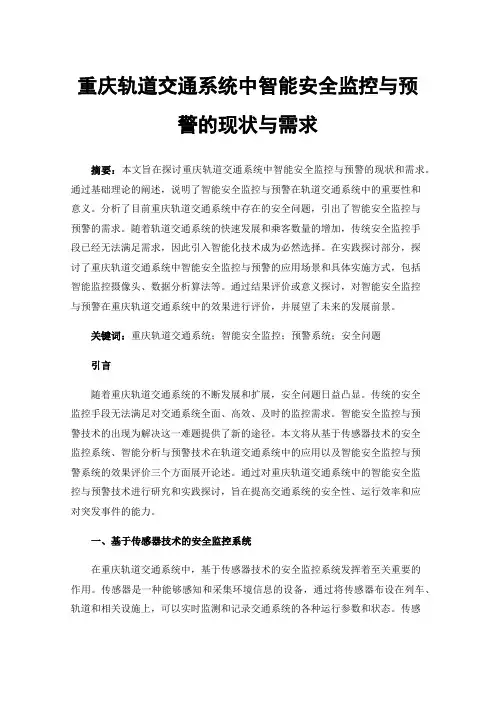 重庆轨道交通系统中智能安全监控与预警的现状与需求

摘要：本文旨在探讨重庆轨道交通系统中智能安全监控与预警的现状和需求。通过基础理论的阐述，说明了智能安全监控与预警在轨道交通系统中的重要性和意义。分析了目前重庆轨道交通系统中存在的安全问题，引出了智能安全监控与预警的需求。随着轨道交通系统的快速发展和乘客数量的增加，传统安全监控手段已经无法满足需求，因此引入智能化技术成为必然选择。在实践探讨部分，探讨了重庆轨道交通系统中智能安全监控与预警的应用场景和具体实施方式，包括智能监控摄像头、数据分析算法等。通过结果评价或意义探讨，对智能安全监控与预警在重庆轨道交通系统中的效果进行评价，并展望了未来的发展前景。

关键词：重庆轨道交通系统；智能安全监控；预警系统；安全问题

引言

随着重庆轨道交通系统的不断发展和扩展，安全问题日益凸显。传统的安全监控手段无法满足对交通系统全面、高效、及时的监控需求。智能安全监控与预警技术的出现为解决这一难题提供了新的途径。本文将从基于传感器技术的安全监控系统、智能分析与预警技术在轨道交通系统中的应用以及智能安全监控与预警系统的效果评价三个方面展开论述。通过对重庆轨道交通系统中的智能安全监控与预警技术进行研究和实践探讨，旨在提高交通系统的安全性、运行效率和应对突发事件的能力。

一、基于传感器技术的安全监控系统

在重庆轨道交通系统中，基于传感器技术的安全监控系统发挥着至关重要的作用。传感器是一种能够感知和采集环境信息的设备，通过将传感器布设在列车、轨道和相关设施上，可以实时监测和记录交通系统的各种运行参数和状态。传感